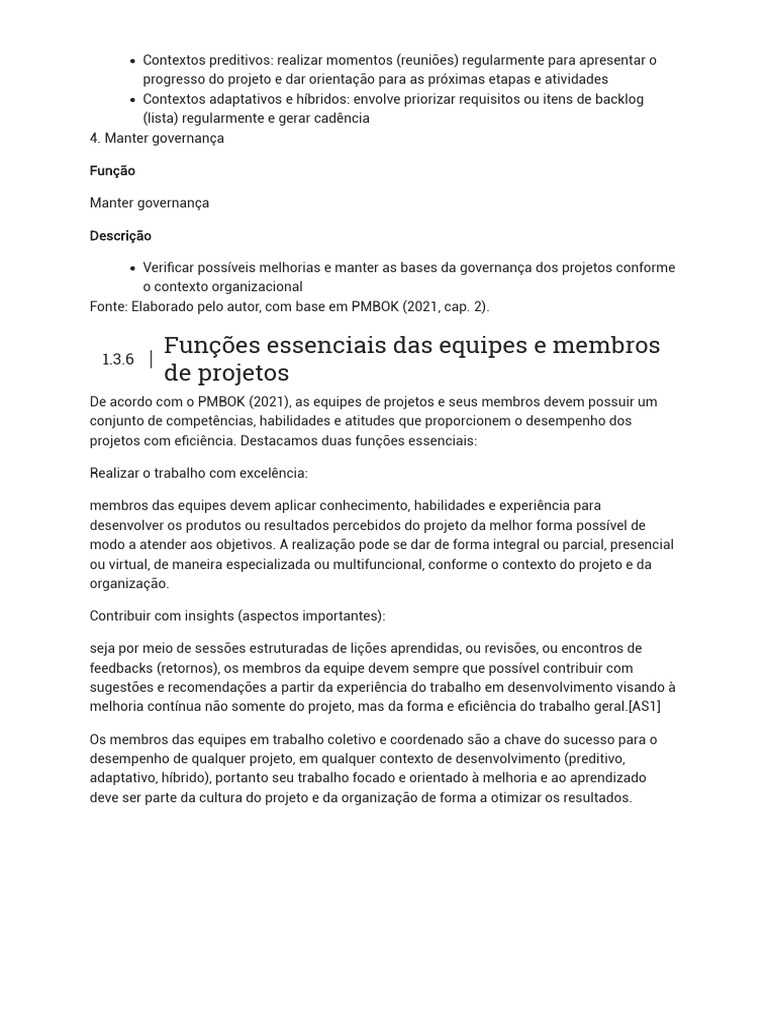 • Contextos preditivos: realizar momentos (reuniões) regularmente para apresentar o progresso do projeto e dar orientação para as próximas etapas e atividades
• Contextos adaptativos e híbridos: envolve priorizar requisitos ou itens de backlog (lista) regularmente e gerar cadência

4. Manter governança

Função

Manter governança

Descrição

• Verificar possíveis melhorias e manter as bases da governança dos projetos conforme o contexto organizacional

Fonte: Elaborado pelo autor, com base em PMBOK (2021, cap. 2).

1.3.6 | Funções essenciais das equipes e membros de projetos

De acordo com o PMBOK (2021), as equipes de projetos e seus membros devem possuir um conjunto de competências, habilidades e atitudes que proporcionem o desempenho dos projetos com eficiência. Destacamos duas funções essenciais:

Realizar o trabalho com excelência:

membros das equipes devem aplicar conhecimento, habilidades e experiência para desenvolver os produtos ou resultados percebidos do projeto da melhor forma possível de modo a atender aos objetivos. A realização pode se dar de forma integral ou parcial, presencial ou virtual, de maneira especializada ou multifuncional, conforme o contexto do projeto e da organização.

Contribuir com insights (aspectos importantes):

seja por meio de sessões estruturadas de lições aprendidas, ou revisões, ou encontros de feedbacks (retornos), os membros da equipe devem sempre que possível contribuir com sugestões e recomendações a partir da experiência do trabalho em desenvolvimento visando à melhoria contínua não somente do projeto, mas da forma e eficiência do trabalho geral.[AS1]

Os membros das equipes em trabalho coletivo e coordenado são a chave do sucesso para o desempenho de qualquer projeto, em qualquer contexto de desenvolvimento (preditivo, adaptativo, híbrido), portanto seu trabalho focado e orientado à melhoria e ao aprendizado deve ser parte da cultura do projeto e da organização de forma a otimizar os resultados.